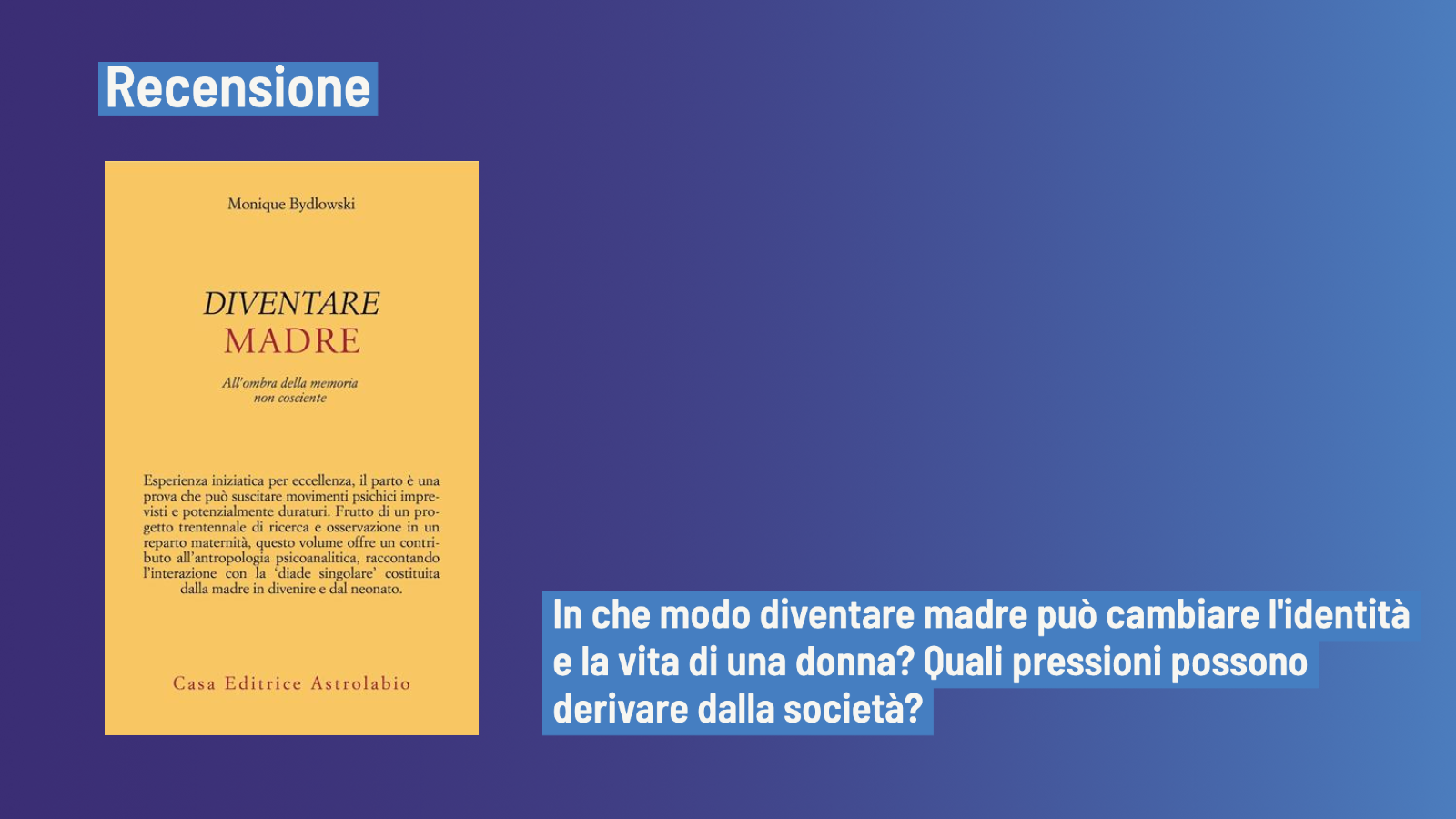 Recensione

Monique Bydlowski

DIVENTARE
MADRE

All'ombra della memoria non cosciente

Esperienza iniziatica per eccellenza, il parto è una prova che può suscitare movimenti psichici imprevisti e potenzialmente duraturi. Frutto di un progetto trentennale di ricerca e osservazione in un reparto maternità, questo volume offre un contributo all'antropologia psicoanalitica, raccontando l'interazione con la 'diade singolare' costituita dalla madre in divenire e dal neonato.

Casa Editrice Astrolabio

In che modo diventare madre può cambiare l'identità e la vita di una donna? Quali pressioni possono derivare dalla società?